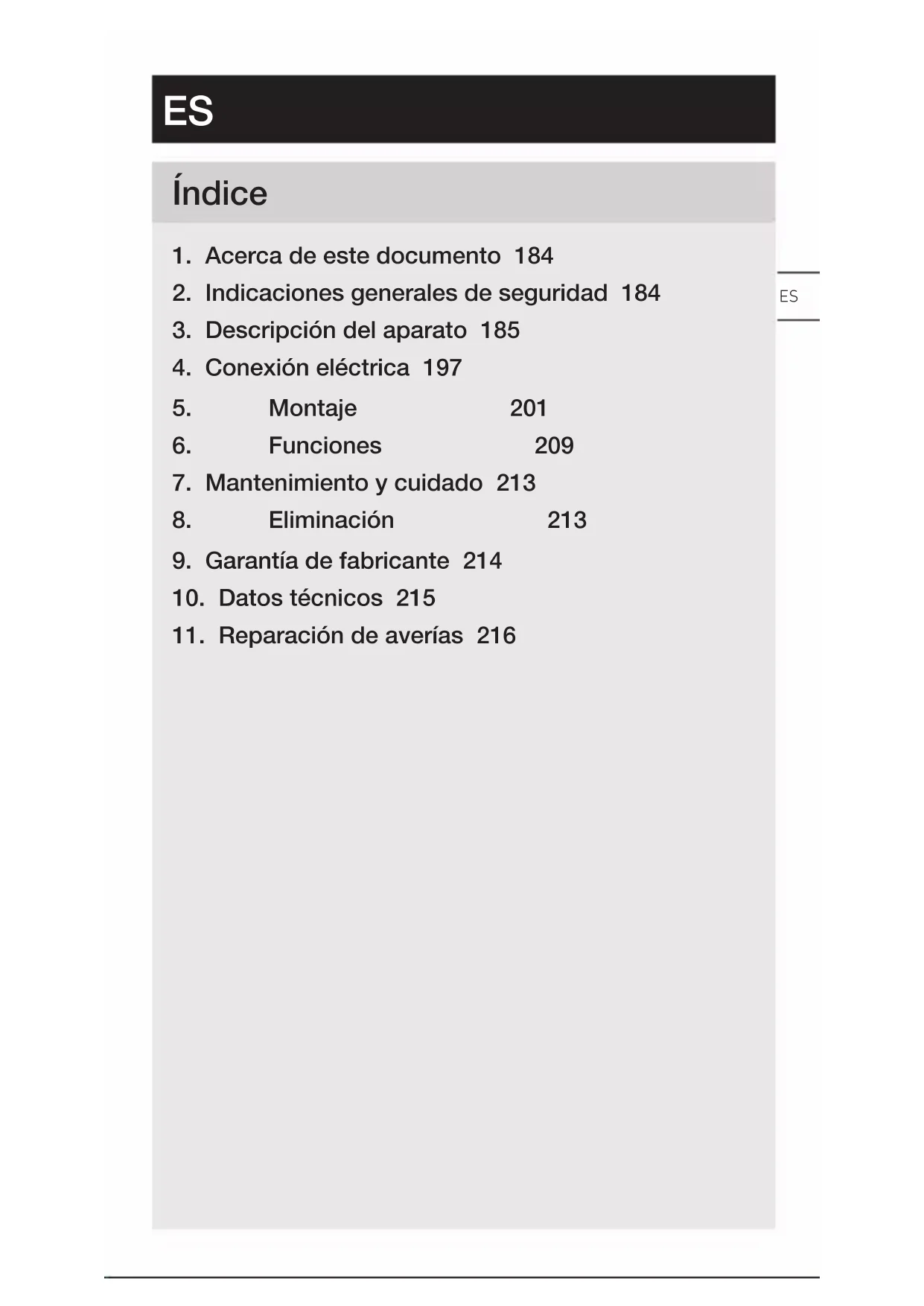 ES

Índice

1. Acerca de este documento 184
2. Indicaciones generales de seguridad 184
3. Descripción del aparato 185
4. Conexión eléctrica 197
5. Montaje 201
6. Funciones 209
7. Mantenimiento y cuidado 213
8. Eliminación 213
9. Garantía de fabricante 214
10. Datos técnicos 215
11. Reparación de averías 216

ES